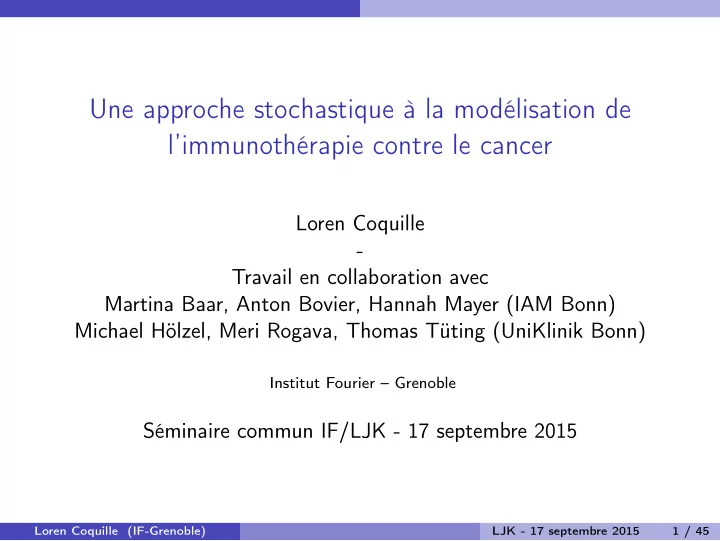 Une approche stochastique à la modélisation de l'immunothérapie contre le cancer

Loren Coquille
-
Travail en collaboration avec
Martina Baar, Anton Bovier, Hannah Mayer (IAM Bonn)
Michael Hölzel, Meri Rogava, Thomas Tüting (UniKlinik Bonn)

Institut Fourier – Grenoble

Séminaire commun IF/LJK - 17 septembre 2015

Loren Coquille (IF-Grenoble)
LJK - 17 septembre 2015
1 / 45